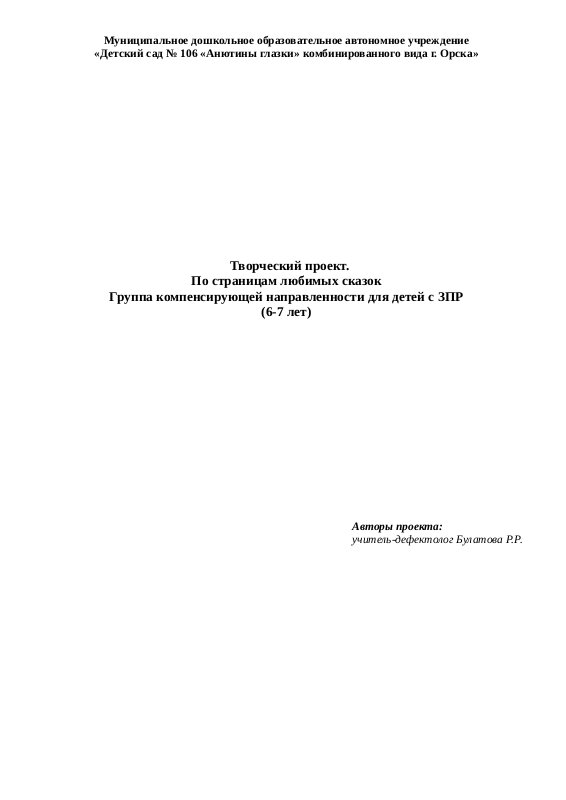 Муниципальное дошкольное образовательное автономное учреждение
«Детский сад № 106 «Анютины глазки» комбинированного вида г. Орска»

Творческий проект.
По страницам любимых сказок
Группа компенсирующей направленности для детей с ЗПР
(6-7 лет)

Авторы проекта:
учитель-дефектолог Булатова Р.Р.